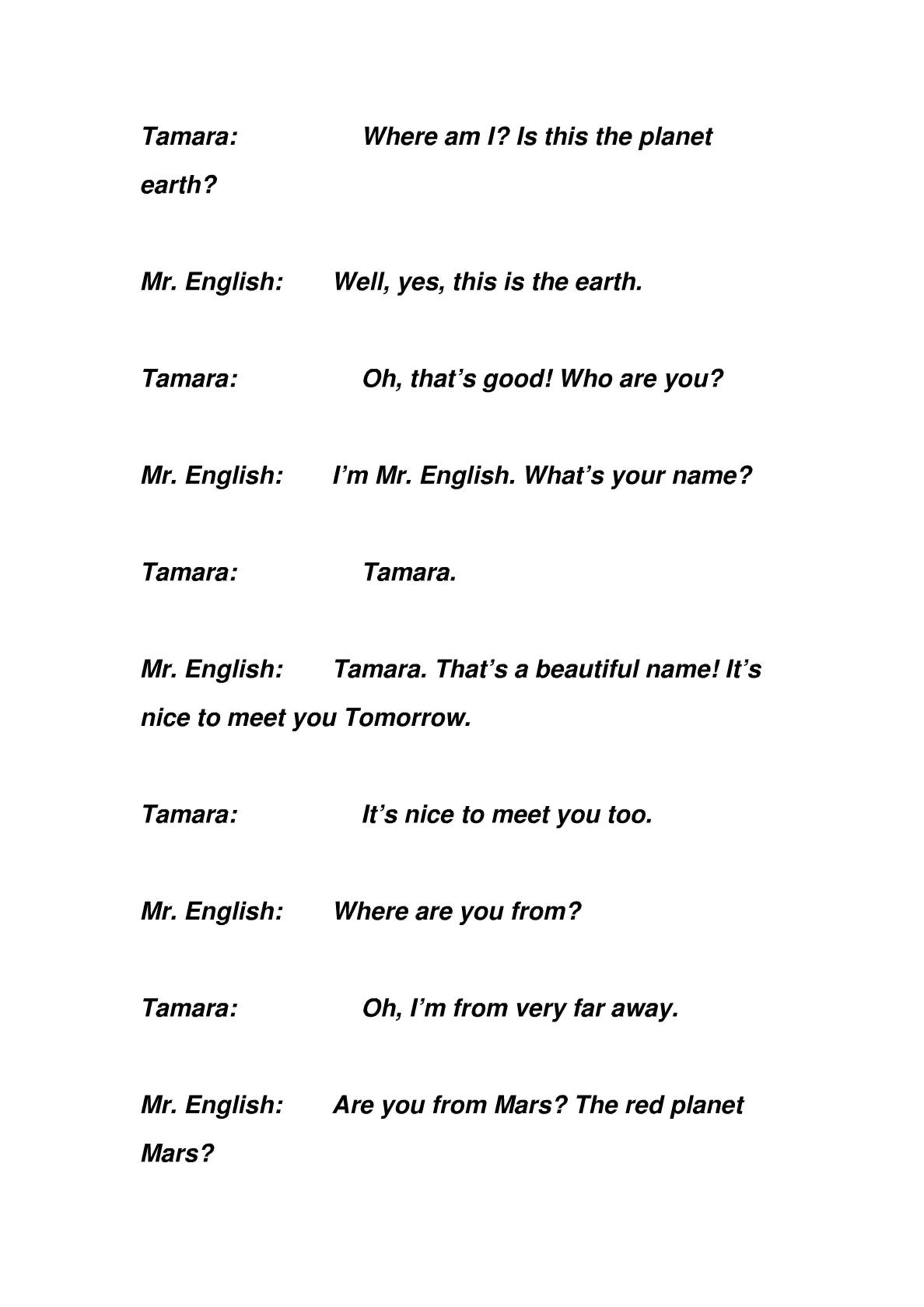 Tamara: Where am I? Is this the planet earth?

Mr. English: Well, yes, this is the earth.

Tamara: Oh, that's good! Who are you?

Mr. English: I'm Mr. English. What's your name?

Tamara: Tamara.

Mr. English: Tamara. That's a beautiful name! It's nice to meet you Tomorrow.

Tamara: It's nice to meet you too.

Mr. English: Where are you from?

Tamara: Oh, I'm from very far away.

Mr. English: Are you from Mars? The red planet Mars?